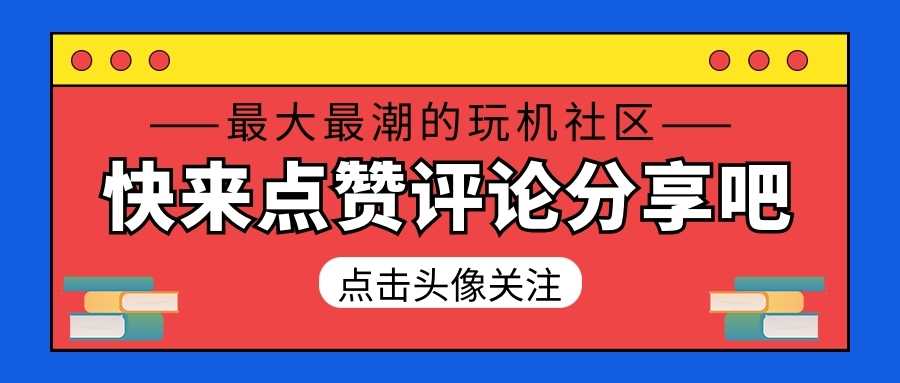 ——最大最潮的玩机社区——

快来点赞评论分享吧

点击头像关注